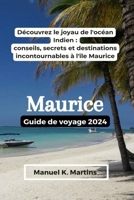 Découvrez le joyau de l'océan Indien : conseils, secrets et destinations incontournables à l'île Maurice

Maurice

Guide de voyage 2024

Manuel K. Martins